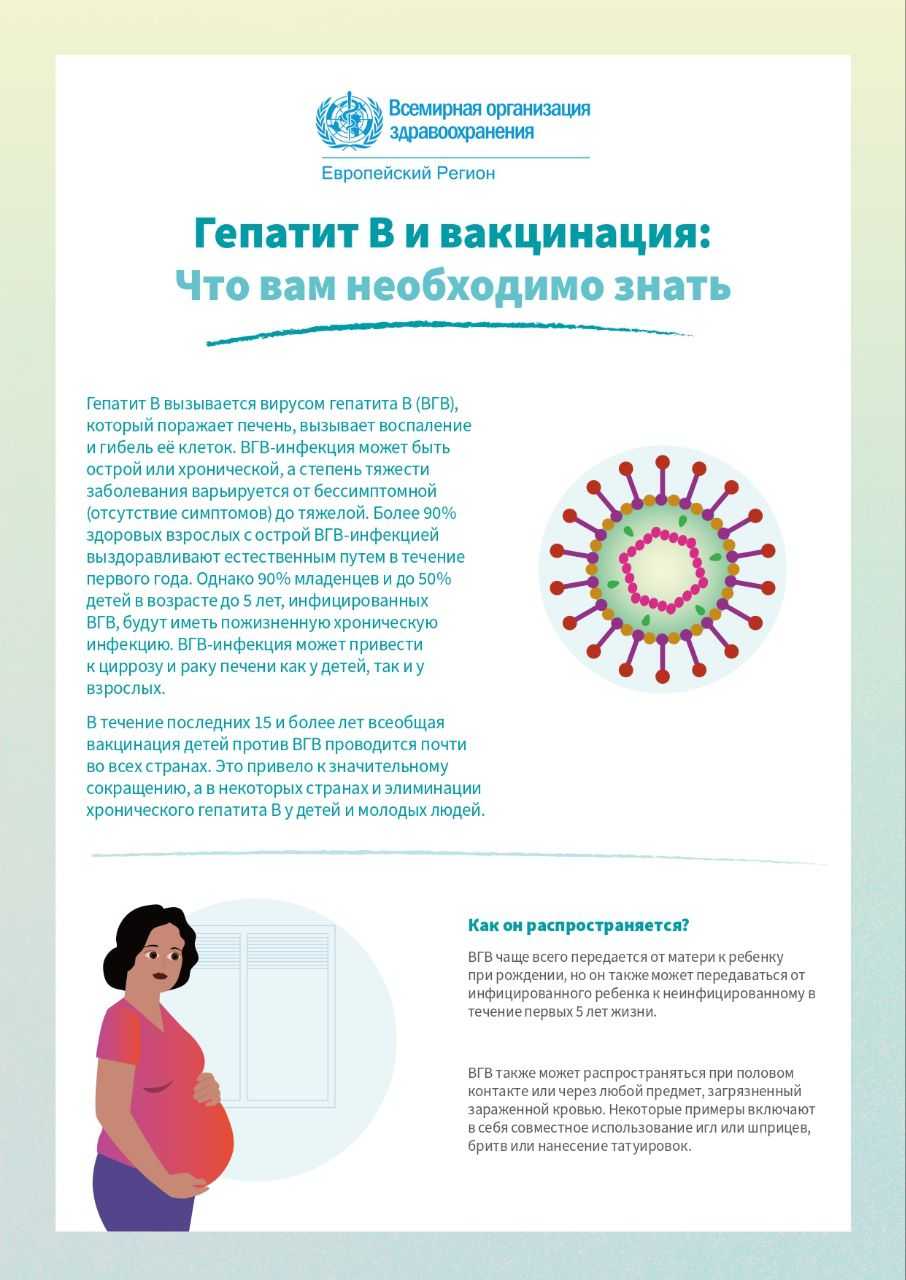 Всемирная организация здравоохранения

Европейский Регион

Гепатит В и вакцинация:
Что вам необходимо знать

Гепатит В вызывается вирусом гепатита В (ВГВ), который поражает печень, вызывает воспаление и гибель её клеток. ВГВ-инфекция может быть острой или хронической, а степень тяжести заболевания варьируется от бессимптомной (отсутствие симптомов) до тяжелой. Более 90% здоровых взрослых с острой ВГВ-инфекцией выздоравливают естественным путем в течение первого года. Однако 90% младенцев и до 50% детей в возрасте до 5 лет, инфицированных ВГВ, будут иметь пожизненную хроническую инфекцию. ВГВ-инфекция может привести к циррозу и раку печени как у детей, так и у взрослых.

В течение последних 15 и более лет всеобщая вакцинация детей против ВГВ проводится почти во всех странах. Это привело к значительному сокращению, а в некоторых странах и элиминации хронического гепатита В у детей и молодых людей.

Как он распространяется?

ВГВ чаще всего передается от матери к ребенку при рождении, но он также может передаваться от инфицированного ребенка к неинфицированному в течение первых 5 лет жизни.

ВГВ также может распространяться при половом контакте или через любой предмет, загрязненный зараженной кровью. Некоторые примеры включают в себя совместное использование игл или шприцев, бритв или нанесение татуировок.